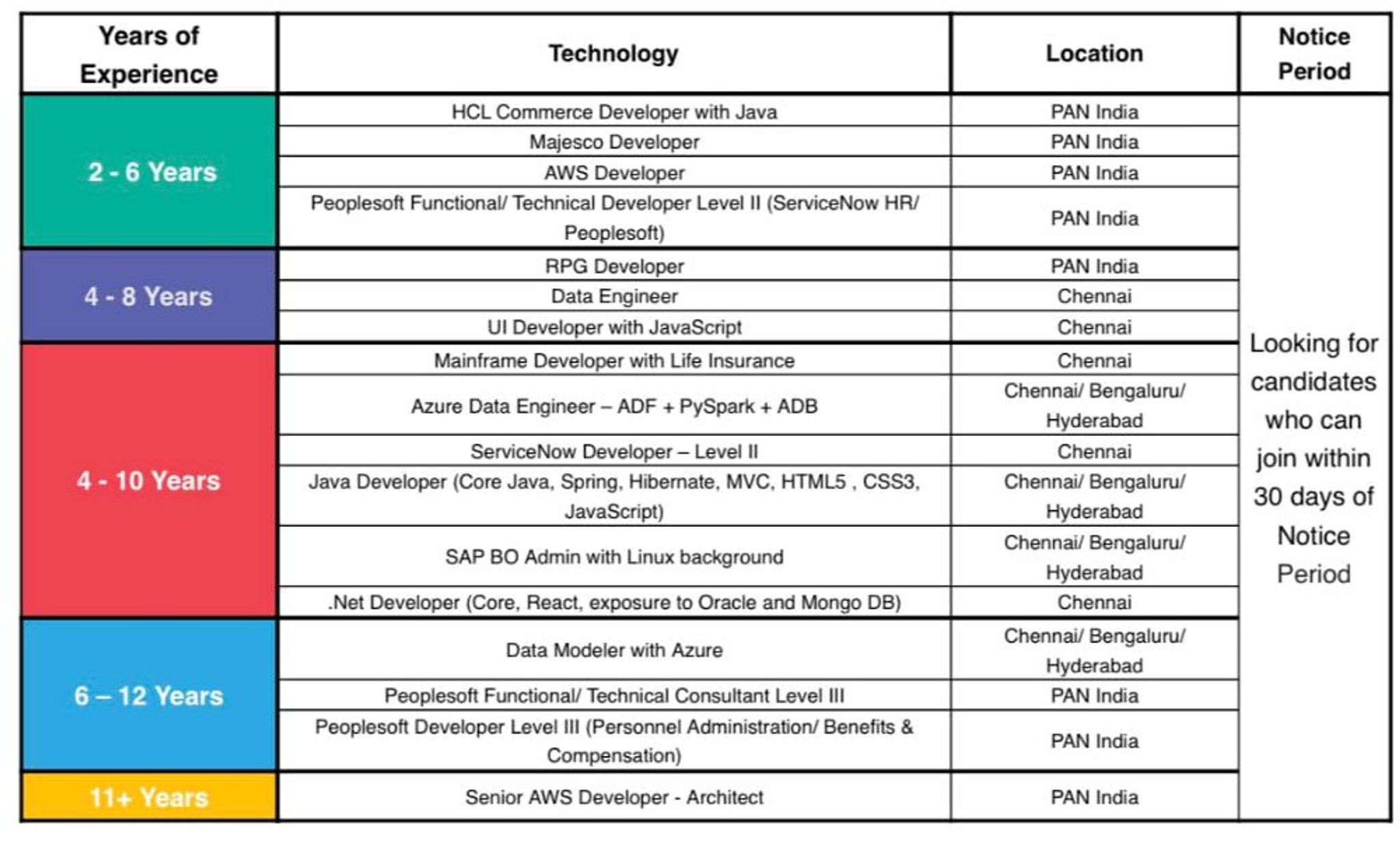 | Years of Experience | Technology | Location | Notice Period |
|---|---|---|---|
| 2 - 6 Years | HCL Commerce Developer with Java | PAN India | Looking for candidates who can join within 30 days of Notice Period |
| | Majesco Developer | PAN India | |
| | AWS Developer | PAN India | |
| | Peoplesoft Functional/ Technical Developer Level II (ServiceNow HR/ Peoplesoft) | PAN India | |
| 4 - 8 Years | RPG Developer | PAN India | |
| | Data Engineer | Chennai | |
| | UI Developer with JavaScript | Chennai | |
| 4 - 10 Years | Mainframe Developer with Life Insurance | Chennai | |
| | Azure Data Engineer – ADF + PySpark + ADB | Chennai/ Bengaluru/ Hyderabad | |
| | ServiceNow Developer – Level II | Chennai | |
| | Java Developer (Core Java, Spring, Hibernate, MVC, HTML5 , CSS3, JavaScript) | Chennai/ Bengaluru/ Hyderabad | |
| | SAP BO Admin with Linux background | Chennai/ Bengaluru/ Hyderabad | |
| | .Net Developer (Core, React, exposure to Oracle and Mongo DB) | Chennai | |
| 6 – 12 Years | Data Modeler with Azure | Chennai/ Bengaluru/ Hyderabad | |
| | Peoplesoft Functional/ Technical Consultant Level III | PAN India | |
| | Peoplesoft Developer Level III (Personnel Administration/ Benefits & Compensation) | PAN India | |
| 11+ Years | Senior AWS Developer - Architect | PAN India | |